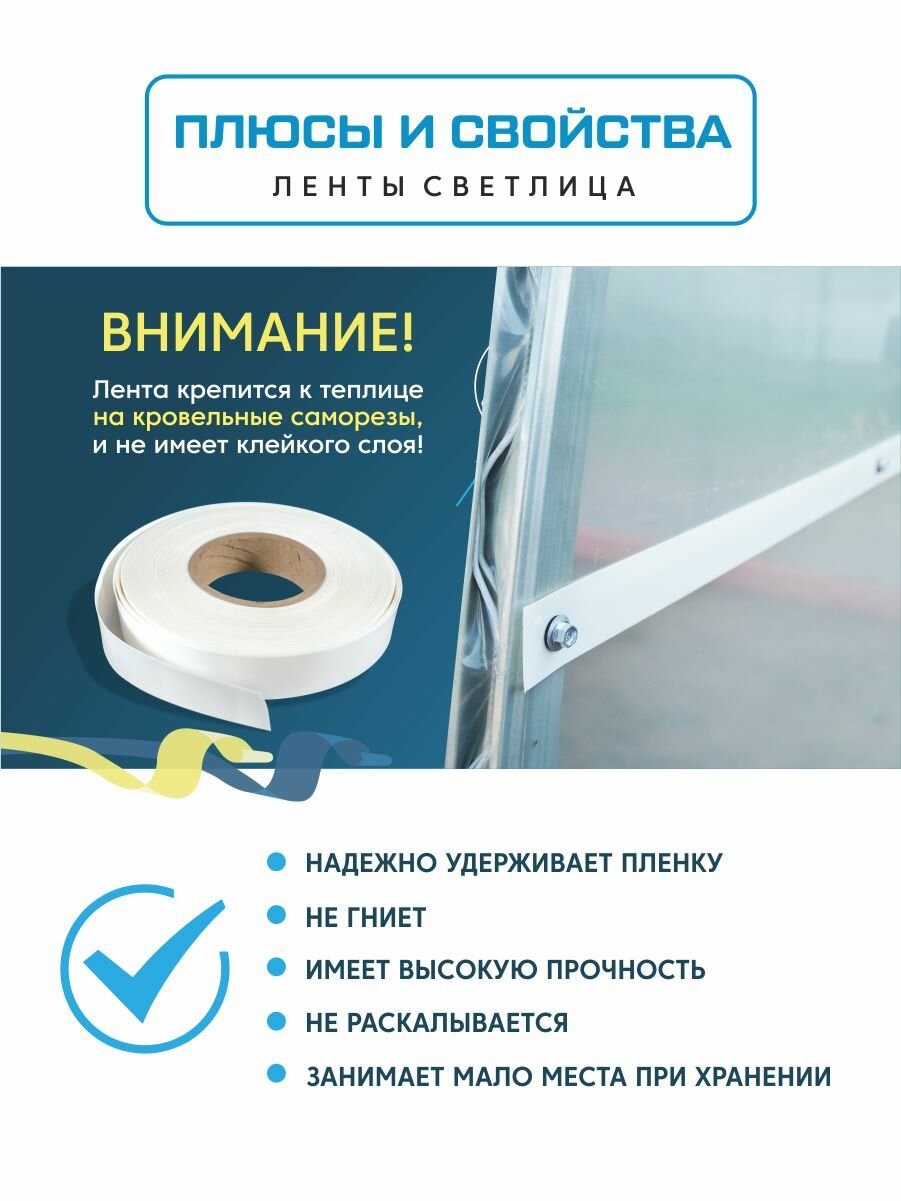 ПЛЮСЫ И СВОЙСТВА
ЛЕНТЫ СВЕТЛИЦА

ВНИМАНИЕ!

Лента крепится к теплице на кровельные саморезы, и не имеет клейкого слоя!

• НАДЕЖНО УДЕРЖИВАЕТ ПЛЕНКУ
• НЕ ГНИЕТ
• ИМЕЕТ ВЫСОКУЮ ПРОЧНОСТЬ
• НЕ РАСКАЛЫВАЕТСЯ
• ЗАНИМАЕТ МАЛО МЕСТА ПРИ ХРАНЕНИИ